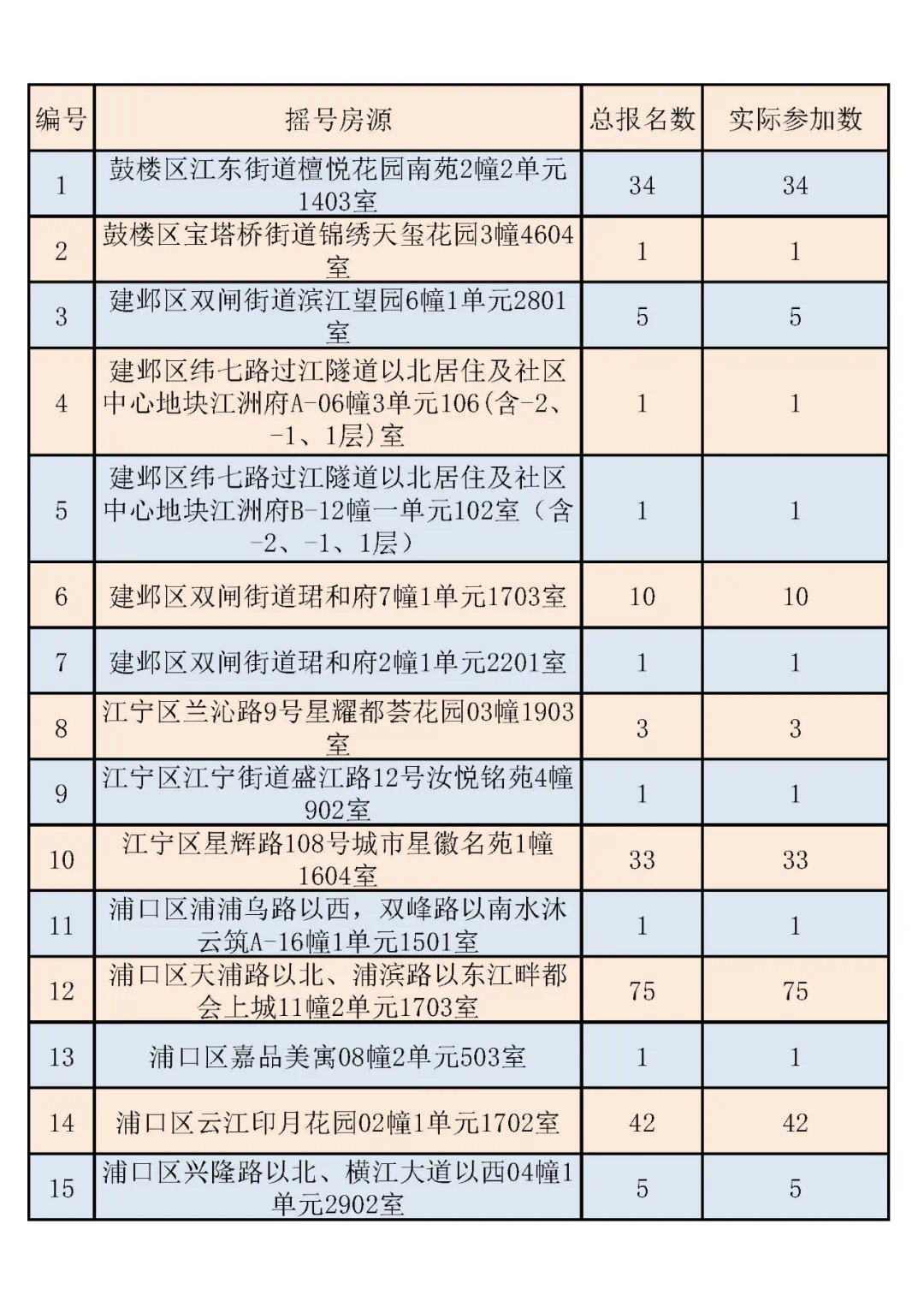 | 编号 | 摇号房源 | 总报名数 | 实际参加数 |
|---|---|---|---|
| 1 | 鼓楼区江东街道檀悦花园南苑2幢2单元1403室 | 34 | 34 |
| 2 | 鼓楼区宝塔桥街道锦绣天玺花园3幢4604室 | 1 | 1 |
| 3 | 建邺区双闸街道滨江望园6幢1单元2801室 | 5 | 5 |
| 4 | 建邺区纬七路过江隧道以北居住及社区中心地块江洲府A-06幢3单元106(含-2、-1、1层)室 | 1 | 1 |
| 5 | 建邺区纬七路过江隧道以北居住及社区中心地块江洲府B-12幢一单元102室（含-2、-1、1层） | 1 | 1 |
| 6 | 建邺区双闸街道珺和府7幢1单元1703室 | 10 | 10 |
| 7 | 建邺区双闸街道珺和府2幢1单元2201室 | 1 | 1 |
| 8 | 江宁区兰沁路9号星耀都荟花园03幢1903室 | 3 | 3 |
| 9 | 江宁区江宁街道盛江路12号汝悦铭苑4幢902室 | 1 | 1 |
| 10 | 江宁区星辉路108号城市星徽名苑1幢1604室 | 33 | 33 |
| 11 | 浦口区浦浦乌路以西，双峰路以南水沐云筑A-16幢1单元1501室 | 1 | 1 |
| 12 | 浦口区天浦路以北、浦滨路以东江畔都会上城11幢2单元1703室 | 75 | 75 |
| 13 | 浦口区嘉品美寓08幢2单元503室 | 1 | 1 |
| 14 | 浦口区云江印月花园02幢1单元1702室 | 42 | 42 |
| 15 | 浦口区兴隆路以北、横江大道以西04幢1单元2902室 | 5 | 5 |